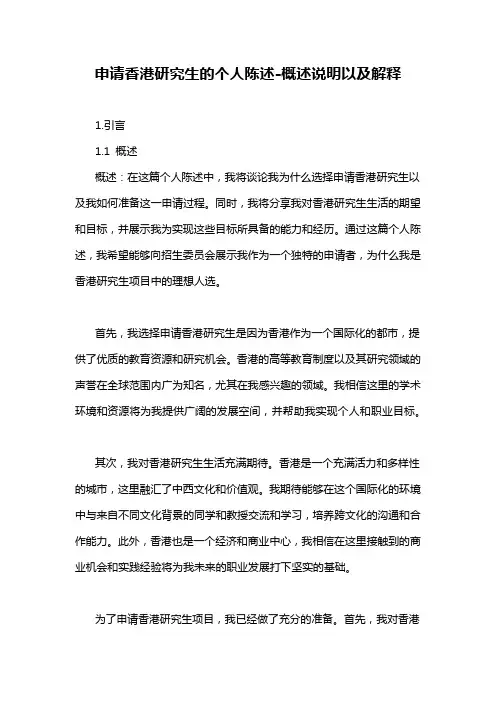 申请香港研究生的个人陈述-概述说明以及解释

1.引言

1.1 概述

概述：在这篇个人陈述中，我将谈论我为什么选择申请香港研究生以及我如何准备这一申请过程。同时，我将分享我对香港研究生生活的期望和目标，并展示我为实现这些目标所具备的能力和经历。通过这篇个人陈述，我希望能够向招生委员会展示我作为一个独特的申请者，为什么我是香港研究生项目中的理想人选。

首先，我选择申请香港研究生是因为香港作为一个国际化的都市，提供了优质的教育资源和研究机会。香港的高等教育制度以及其研究领域的声誉在全球范围内广为知名，尤其在我感兴趣的领域。我相信这里的学术环境和资源将为我提供广阔的发展空间，并帮助我实现个人和职业目标。

其次，我对香港研究生生活充满期待。香港是一个充满活力和多样性的城市，这里融汇了中西文化和价值观。我期待能够在这个国际化的环境中与来自不同文化背景的同学和教授交流和学习，培养跨文化的沟通和合作能力。此外，香港也是一个经济和商业中心，我相信在这里接触到的商业机会和实践经验将为我未来的职业发展打下坚实的基础。

为了申请香港研究生项目，我已经做了充分的准备。首先，我对香港